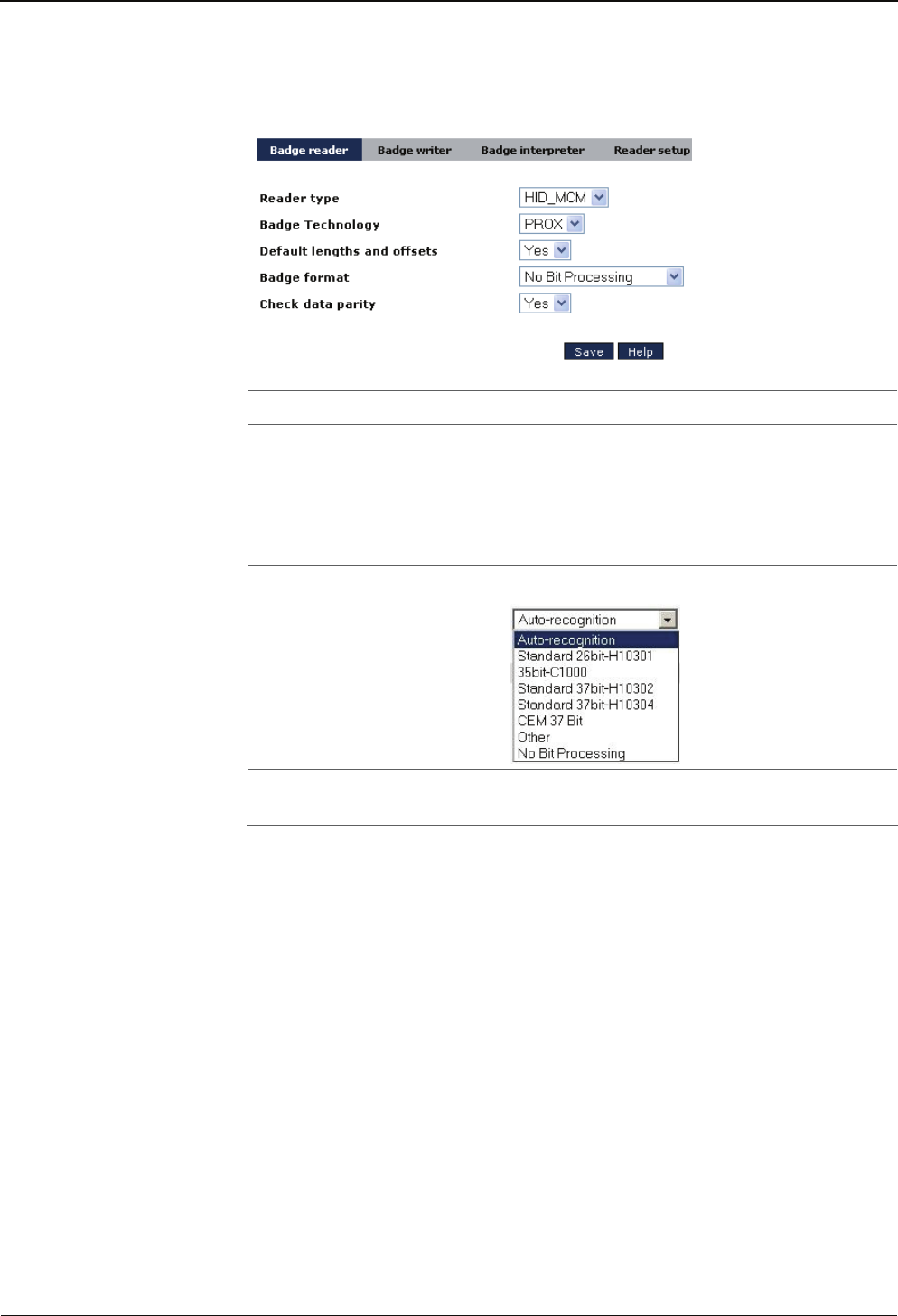 Badge reader
Badge writer
Badge interpreter
Reader setup

Reader type
HID_MCM

Badge Technology
PROX

Default lengths and offsets
Yes

Badge format
No Bit Processing

Check data parity
Yes

Save
Help

Auto-recognition
Auto-recognition
Standard 26bit-H10301
35bit-C1000
Standard 37bit-H10302
Standard 37bit-H10304
CEM 37 Bit
Other
No Bit Processing